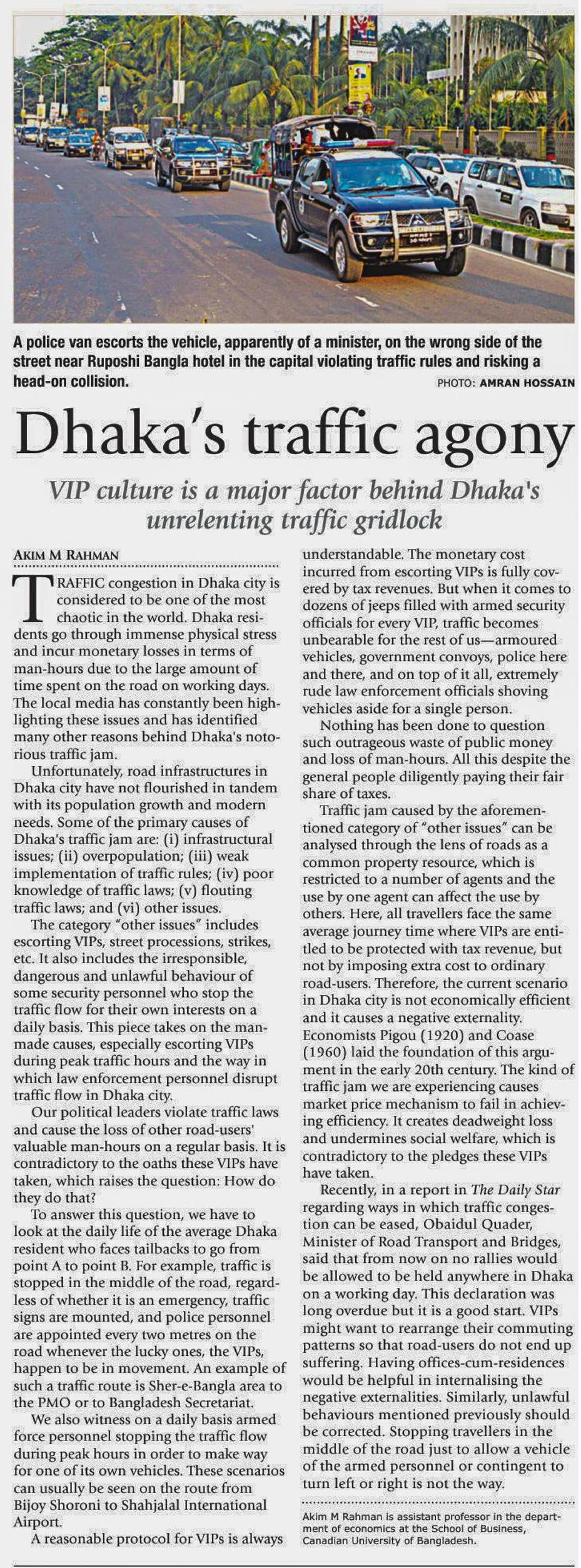 A police van escorts the vehicle, apparently of a minister, on the wrong side of the street near Ruposhi Bangla hotel in the capital violating traffic rules and risking a head-on collision.

PHOTO: AMRAN HOSSAIN

Dhaka's traffic agony

VIP culture is a major factor behind Dhaka's unrelenting traffic gridlock

AKIM M RAHMAN

TRAFFIC congestion in Dhaka city is considered to be one of the most chaotic in the world. Dhaka residents go through immense physical stress and incur monetary losses in terms of man-hours due to the large amount of time spent on the road on working days. The local media has constantly been highlighting these issues and has identified many other reasons behind Dhaka's notorious traffic jam.

Unfortunately, road infrastructures in Dhaka city have not flourished in tandem with its population growth and modern needs. Some of the primary causes of Dhaka's traffic jam are: (i) infrastructural issues; (ii) overpopulation; (iii) weak implementation of traffic rules; (iv) poor knowledge of traffic laws; (v) flouting traffic laws; and (vi) other issues.

The category "other issues" includes escorting VIPs, street processions, strikes, etc. It also includes the irresponsible, dangerous and unlawful behaviour of some security personnel who stop the traffic flow for their own interests on a daily basis. This piece takes on the man-made causes, especially escorting VIPs during peak traffic hours and the way in which law enforcement personnel disrupt traffic flow in Dhaka city.

Our political leaders violate traffic laws and cause the loss of other road-users' valuable man-hours on a regular basis. It is contradictory to the oaths these VIPs have taken, which raises the question: How do they do that?

To answer this question, we have to look at the daily life of the average Dhaka resident who faces tailbacks to go from point A to point B. For example, traffic is stopped in the middle of the road, regardless of whether it is an emergency, traffic signs are mounted, and police personnel are appointed every two metres on the road whenever the lucky ones, the VIPs, happen to be in movement. An example of such a traffic route is Sher-e-Bangla area to the PMO or to Bangladesh Secretariat.

We also witness on a daily basis armed force personnel stopping the traffic flow during peak hours in order to make way for one of its own vehicles. These scenarios can usually be seen on the route from Bijoy Shoroni to Shahjalal International Airport.

A reasonable protocol for VIPs is always understandable. The monetary cost incurred from escorting VIPs is fully covered by tax revenues. But when it comes to dozens of jeeps filled with armed security officials for every VIP, traffic becomes unbearable for the rest of us—armoured vehicles, government convoys, police here and there, and on top of it all, extremely rude law enforcement officials shoving vehicles aside for a single person.

Nothing has been done to question such outrageous waste of public money and loss of man-hours. All this despite the general people diligently paying their fair share of taxes.

Traffic jam caused by the aforementioned category of "other issues" can be analysed through the lens of roads as a common property resource, which is restricted to a number of agents and the use by one agent can affect the use by others. Here, all travellers face the same average journey time where VIPs are entitled to be protected with tax revenue, but not by imposing extra cost to ordinary road-users. Therefore, the current scenario in Dhaka city is not economically efficient and it causes a negative externality. Economists Pigou (1920) and Coase (1960) laid the foundation of this argument in the early 20th century. The kind of traffic jam we are experiencing causes market price mechanism to fail in achieving efficiency. It creates deadweight loss and undermines social welfare, which is contradictory to the pledges these VIPs have taken.

Recently, in a report in The Daily Star regarding ways in which traffic congestion can be eased, Obaidul Quader, Minister of Road Transport and Bridges, said that from now on no rallies would be allowed to be held anywhere in Dhaka on a working day. This declaration was long overdue but it is a good start. VIPs might want to rearrange their commuting patterns so that road-users do not end up suffering. Having offices-cum-residences would be helpful in internalising the negative externalities. Similarly, unlawful behaviours mentioned previously should be corrected. Stopping travellers in the middle of the road just to allow a vehicle of the armed personnel or contingent to turn left or right is not the way.

Akim M Rahman is assistant professor in the department of economics at the School of Business, Canadian University of Bangladesh.